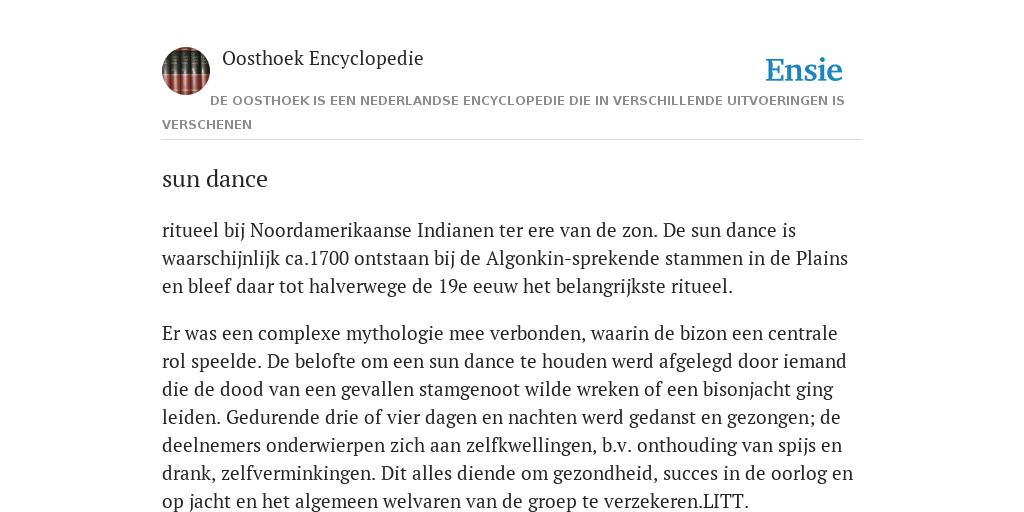 Oosthoek Encyclopedie

Ensie

DE OOSTHOEK IS EEN NEDERLANDSE ENCYCLOPEDIE DIE IN VERSCHILLENDE UITVOERINGEN IS VERSCHENEN

sun dance

ritueel bij Noordamerikaanse Indianen ter ere van de zon. De sun dance is waarschijnlijk ca.1700 ontstaan bij de Algonkin-sprekende stammen in de Plains en bleef daar tot halverwege de 19e eeuw het belangrijkste ritueel.

Er was een complexe mythologie mee verbonden, waarin de bizon een centrale rol speelde. De belofte om een sun dance te houden werd afgelegd door iemand die de dood van een gevallen stamgenoot wilde wreken of een bisonjacht ging leiden. Gedurende drie of vier dagen en nachten werd gedanst en gezongen; de deelnemers onderwierpen zich aan zelfkwellingen, b.v. onthouding van spijs en drank, zelfverminkingen. Dit alles diende om gezondheid, succes in de oorlog en op jacht en het algemeen welvaren van de groep te verzekeren.LITT.